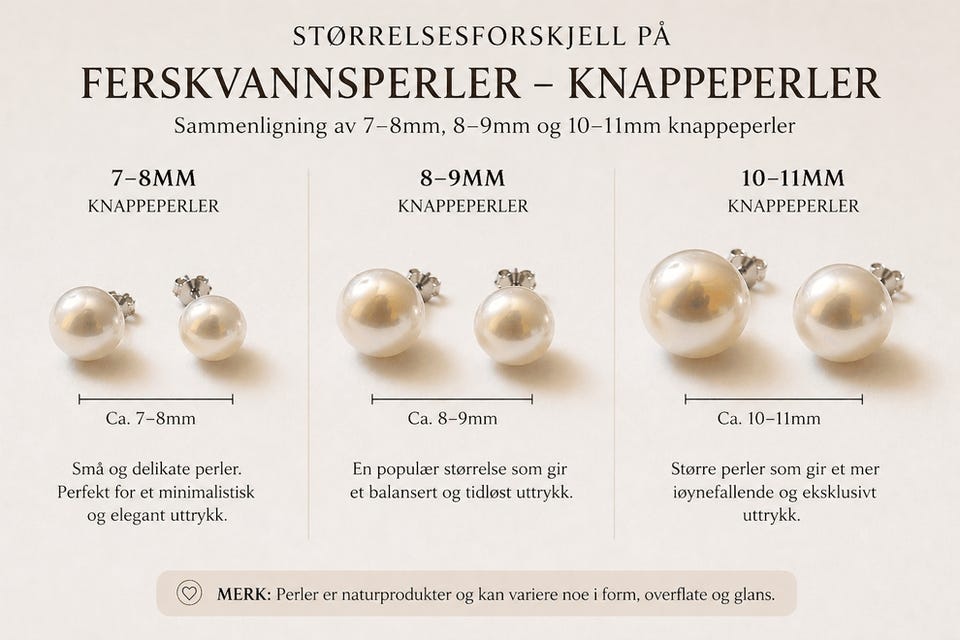 STØRRELSESFORSKJELL PÅ
FERSKVANNSPERLER – KNAPPEPERLER
Sammenligning av 7–8mm, 8–9mm og 10–11mm knappeperler

7–8MM
KNAPPEPERLER

Ca. 7–8mm

Små og delikate perler. Perfekt for et minimalistisk og elegant uttrykk.

8–9MM
KNAPPEPERLER

Ca. 8–9mm

En populær størrelse som gir et balansert og tidløst uttrykk.

10–11MM
KNAPPEPERLER

Ca. 10–11mm

Større perler som gir et mer iøynefallende og eksklusivt uttrykk.

MERK: Perler er naturprodukter og kan variere noe i form, overflate og glans.